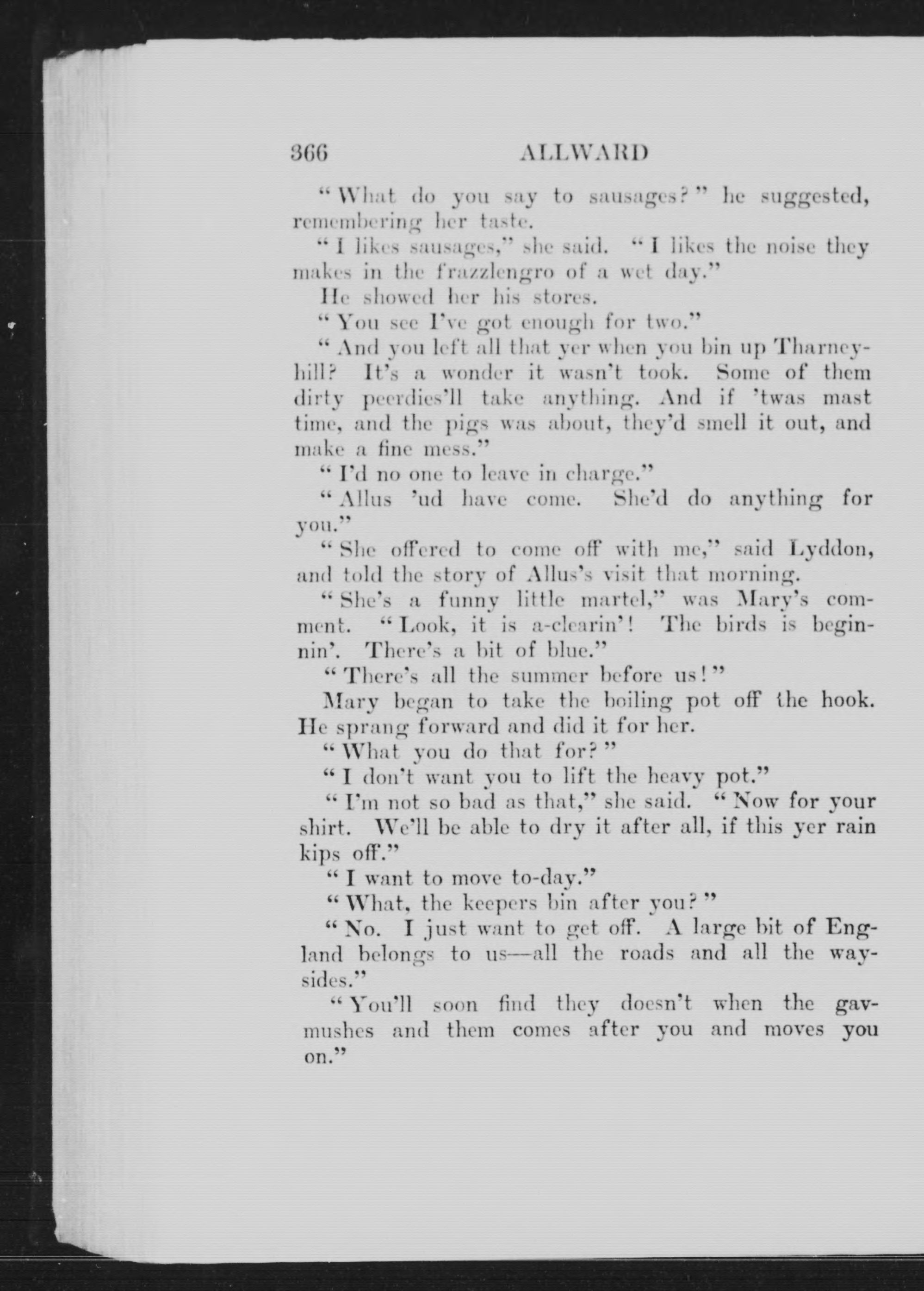 366 ALLWARD

"What do you say to sausages?" he suggested, remembering her taste.

"I likes sausages," she said. "I likes the noise they makes in the frazzlengro of a wet day."

He showed her his stores.

"You see I've got enough for two."

"And you left all that yer when you bin up Tharneyhill? It's a wonder it wasn't took. Some of them dirty peerdies'll take anything. And if 'twas mast time, and the pigs was about, they'd smell it out, and make a fine mess."

"I'd no one to leave in charge."

"Allus 'ud have come. She'd do anything for you."

"She offered to come off with me," said Lyddon, and told the story of Allus's visit that morning.

"She's a funny little martel," was Mary's comment. "Look, it is a-clearin'! The birds is beginnin'. There's a bit of blue."

"There's all the summer before us!"

Mary began to take the boiling pot off the hook. He sprang forward and did it for her.

"What you do that for?"

"I don't want you to lift the heavy pot."

"I'm not so bad as that," she said. "Now for your shirt. We'll be able to dry it after all, if this yer rain kips off."

"I want to move to-day."

"What, the keepers bin after you?"

"No. I just want to get off. A large bit of England belongs to us—all the roads and all the waysides."

"You'll soon find they doesn't when the gavmushes and them comes after you and moves you on."